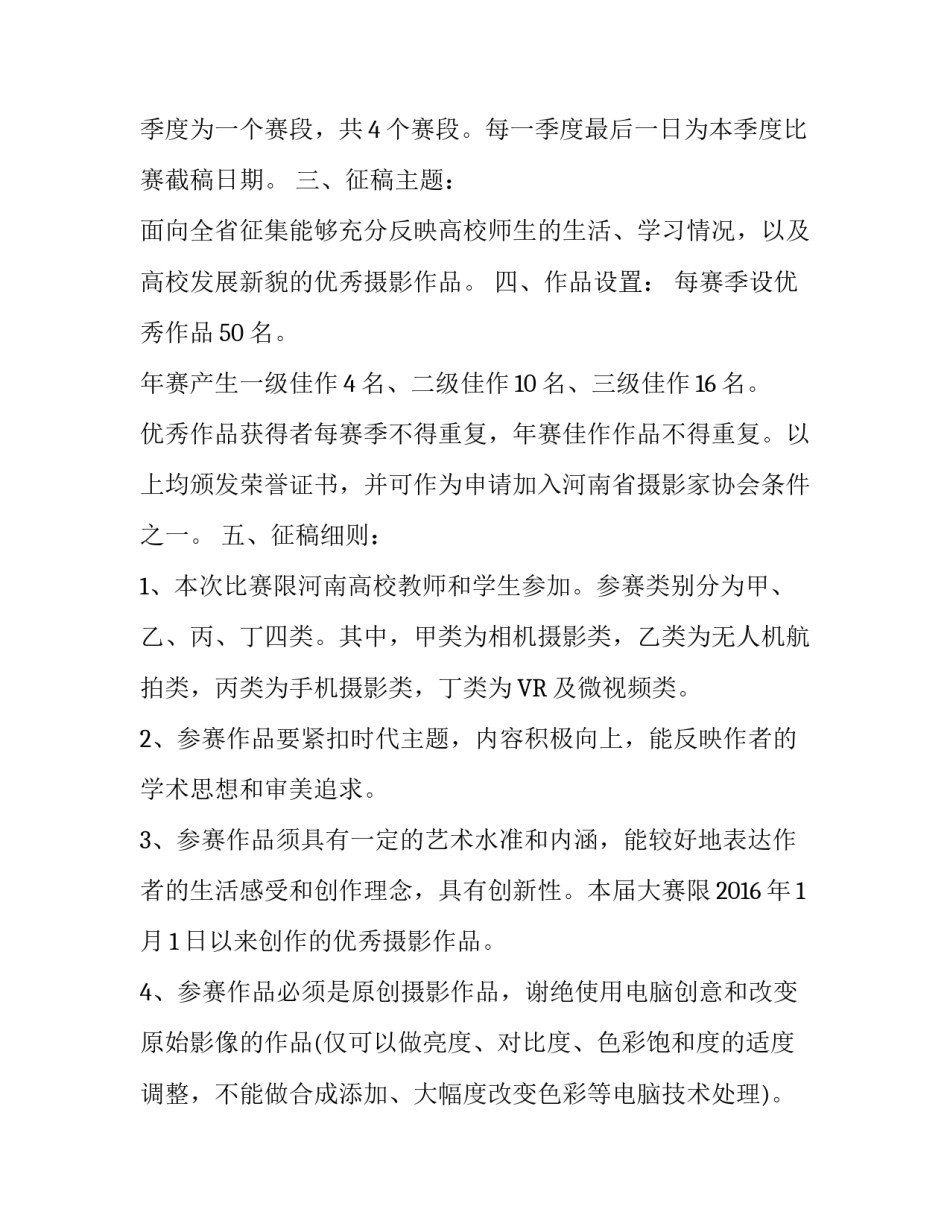 季度为一个赛段，共 4 个赛段。每一季度最后一日为本季度比赛截稿日期。 三、征稿主题：

面向全省征集能够充分反映高校师生的生活、学习情况，以及高校发展新貌的优秀摄影作品。 四、作品设置： 每赛季设优秀作品 50 名。

年赛产生一级佳作 4 名、二级佳作 10 名、三级佳作 16 名。

优秀作品获得者每赛季不得重复，年赛佳作作品不得重复。以上均颁发荣誉证书，并可作为申请加入河南省摄影家协会条件之一。 五、征稿细则：

1、本次比赛限河南高校教师和学生参加。参赛类别分为甲、乙、丙、丁四类。其中，甲类为相机摄影类，乙类为无人机航拍类，丙类为手机摄影类，丁类为 VR 及微视频类。

2、参赛作品要紧扣时代主题，内容积极向上，能反映作者的学术思想和审美追求。

3、参赛作品须具有一定的艺术水准和内涵，能较好地表达作者的生活感受和创作理念，具有创新性。本届大赛限 2016 年 1 月 1 日以来创作的优秀摄影作品。

4、参赛作品必须是原创摄影作品，谢绝使用电脑创意和改变原始影像的作品(仅可以做亮度、对比度、色彩饱和度的适度调整，不能做合成添加、大幅度改变色彩等电脑技术处理)。